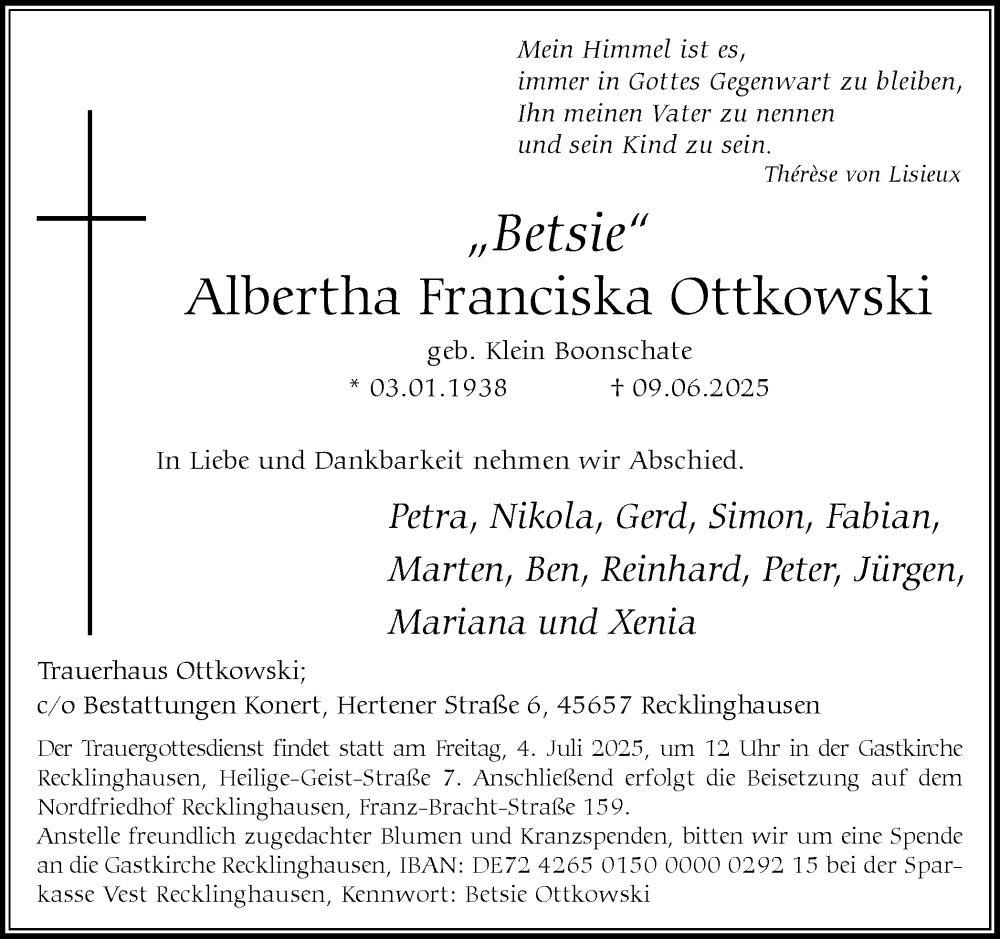 Mein Himmel ist es,
immer in Gottes Gegenwart zu bleiben,
Ihn meinen Vater zu nennen
und sein Kind zu sein.
Thérèse von Lisieux

„Betsie“
Albertha Franciska Ottkowski

geb. Klein Boonschate
* 03.01.1938 † 09.06.2025

In Liebe und Dankbarkeit nehmen wir Abschied.

Petra, Nikola, Gerd, Simon, Fabian,
Marten, Ben, Reinhard, Peter, Jürgen,
Mariana und Xenia

Trauerhaus Ottkowski;
c/o Bestattungen Konert, Hertener Straße 6, 45657 Recklinghausen

Der Trauergottesdienst findet statt am Freitag, 4. Juli 2025, um 12 Uhr in der Gastkirche Recklinghausen, Heilige-Geist-Straße 7. Anschließend erfolgt die Beisetzung auf dem Nordfriedhof Recklinghausen, Franz-Bracht-Straße 159.
Anstelle freundlich zugedachter Blumen und Kranzspenden, bitten wir um eine Spende an die Gastkirche Recklinghausen, IBAN: DE72 4265 0150 0000 0292 15 bei der Sparkasse Vest Recklinghausen, Kennwort: Betsie Ottkowski